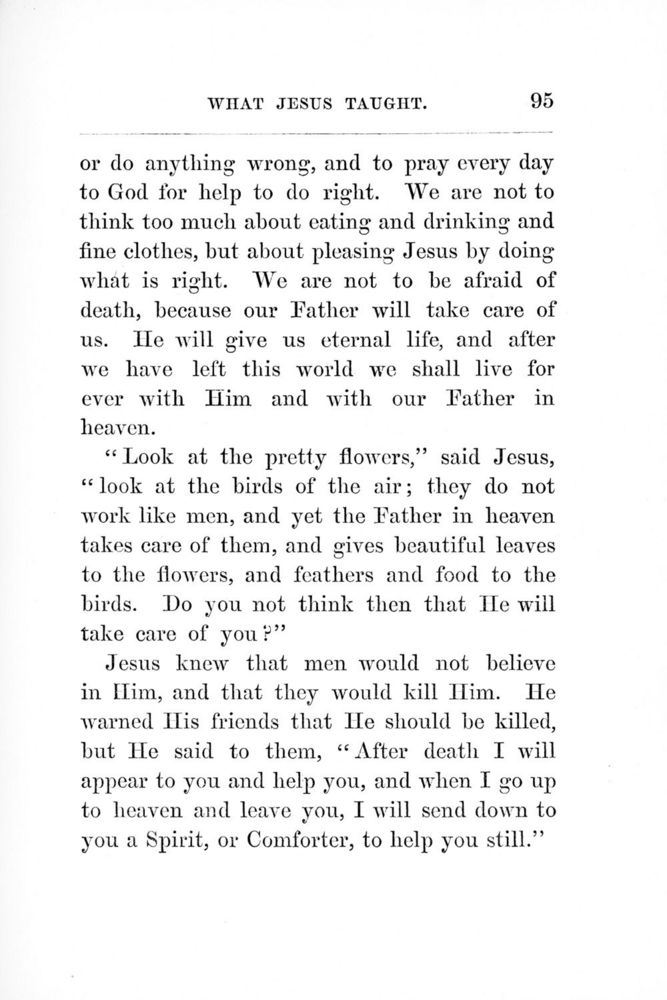 WHAT JESUS TAUGHT. 95

or do anything wrong, and to pray every day to God for help to do right. We are not to think too much about eating and drinking and fine clothes, but about pleasing Jesus by doing what is right. We are not to be afraid of death, because our Father will take care of us. He will give us eternal life, and after we have left this world we shall live for ever with Him and with our Father in heaven.

"Look at the pretty flowers," said Jesus, "look at the birds of the air; they do not work like men, and yet the Father in heaven takes care of them, and gives beautiful leaves to the flowers, and feathers and food to the birds. Do you not think then that He will take care of you?"

Jesus knew that men would not believe in Him, and that they would kill Him. He warned His friends that He should be killed, but He said to them, "After death I will appear to you and help you, and when I go up to heaven and leave you, I will send down to you a Spirit, or Comforter, to help you still."